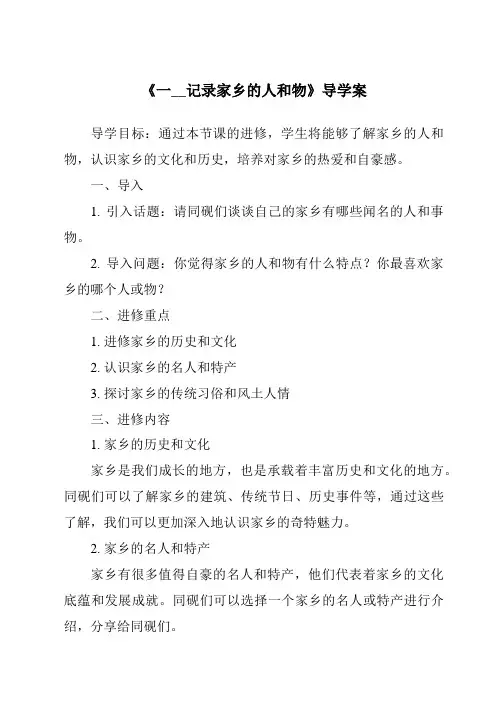 《一__记录家乡的人和物》导学案

导学目标：通过本节课的进修，学生将能够了解家乡的人和物，认识家乡的文化和历史，培养对家乡的热爱和自豪感。

一、导入

1. 引入话题：请同砚们谈谈自己的家乡有哪些闻名的人和事物。

2. 导入问题：你觉得家乡的人和物有什么特点？你最喜欢家乡的哪个人或物？

二、进修重点

1. 进修家乡的历史和文化

2. 认识家乡的名人和特产

3. 探讨家乡的传统习俗和风土人情

三、进修内容

1. 家乡的历史和文化

家乡是我们成长的地方，也是承载着丰富历史和文化的地方。同砚们可以了解家乡的建筑、传统节日、历史事件等，通过这些了解，我们可以更加深入地认识家乡的奇特魅力。

2. 家乡的名人和特产

家乡有很多值得自豪的名人和特产，他们代表着家乡的文化底蕴和发展成就。同砚们可以选择一个家乡的名人或特产进行介绍，分享给同砚们。